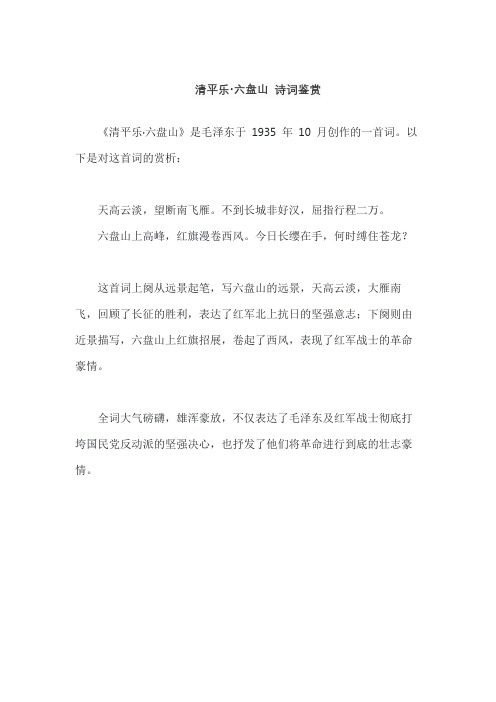 清平乐·六盘山 诗词鉴赏

《清平乐·六盘山》是毛泽东于 1935 年 10 月创作的一首词。以下是对这首词的赏析：

天高云淡，望断南飞雁。不到长城非好汉，屈指行程二万。
六盘山上高峰，红旗漫卷西风。今日长缨在手，何时缚住苍龙？

这首词上阕从远景起笔，写六盘山的远景，天高云淡，大雁南飞，回顾了长征的胜利，表达了红军北上抗日的坚强意志；下阕则由近景描写，六盘山上红旗招展，卷起了西风，表现了红军战士的革命豪情。

全词大气磅礴，雄浑豪放，不仅表达了毛泽东及红军战士彻底打垮国民党反动派的坚强决心，也抒发了他们将革命进行到底的壮志豪情。